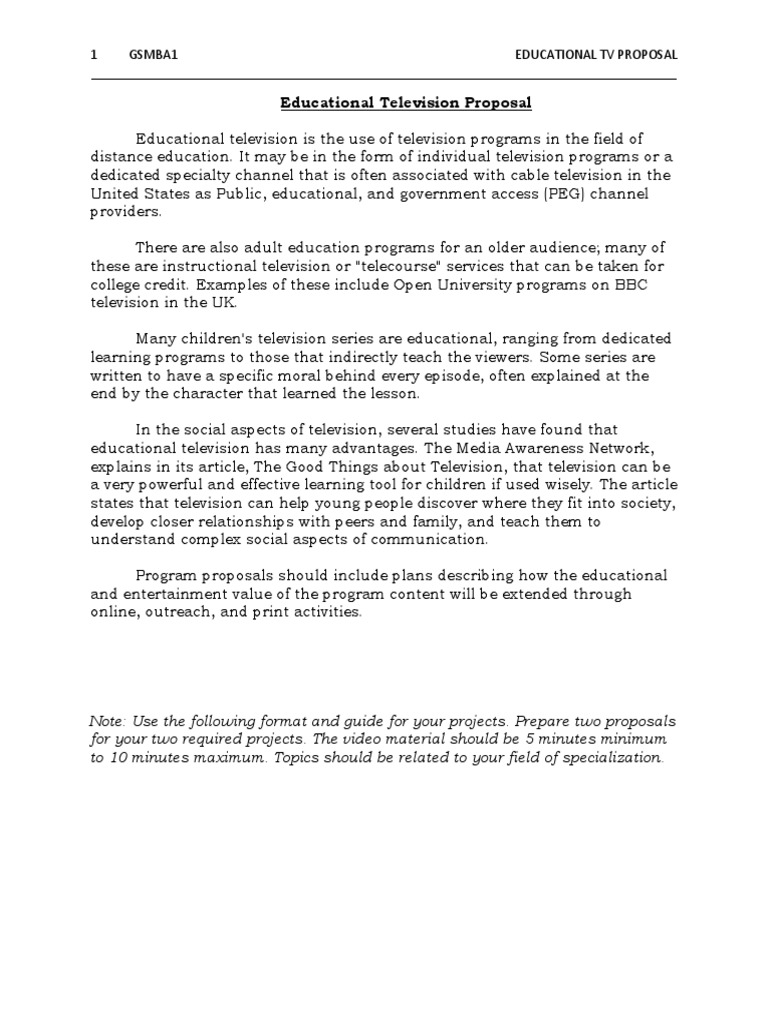 1 GSMBA1 EDUCATIONAL TV PROPOSAL

Educational Television Proposal

Educational television is the use of television programs in the field of distance education. It may be in the form of individual television programs or a dedicated specialty channel that is often associated with cable television in the United States as Public, educational, and government access (PEG) channel providers.

There are also adult education programs for an older audience; many of these are instructional television or "telecourse" services that can be taken for college credit. Examples of these include Open University programs on BBC television in the UK.

Many children's television series are educational, ranging from dedicated learning programs to those that indirectly teach the viewers. Some series are written to have a specific moral behind every episode, often explained at the end by the character that learned the lesson.

In the social aspects of television, several studies have found that educational television has many advantages. The Media Awareness Network, explains in its article, The Good Things about Television, that television can be a very powerful and effective learning tool for children if used wisely. The article states that television can help young people discover where they fit into society, develop closer relationships with peers and family, and teach them to understand complex social aspects of communication.

Program proposals should include plans describing how the educational and entertainment value of the program content will be extended through online, outreach, and print activities.

Note: Use the following format and guide for your projects. Prepare two proposals for your two required projects. The video material should be 5 minutes minimum to 10 minutes maximum. Topics should be related to your field of specialization.